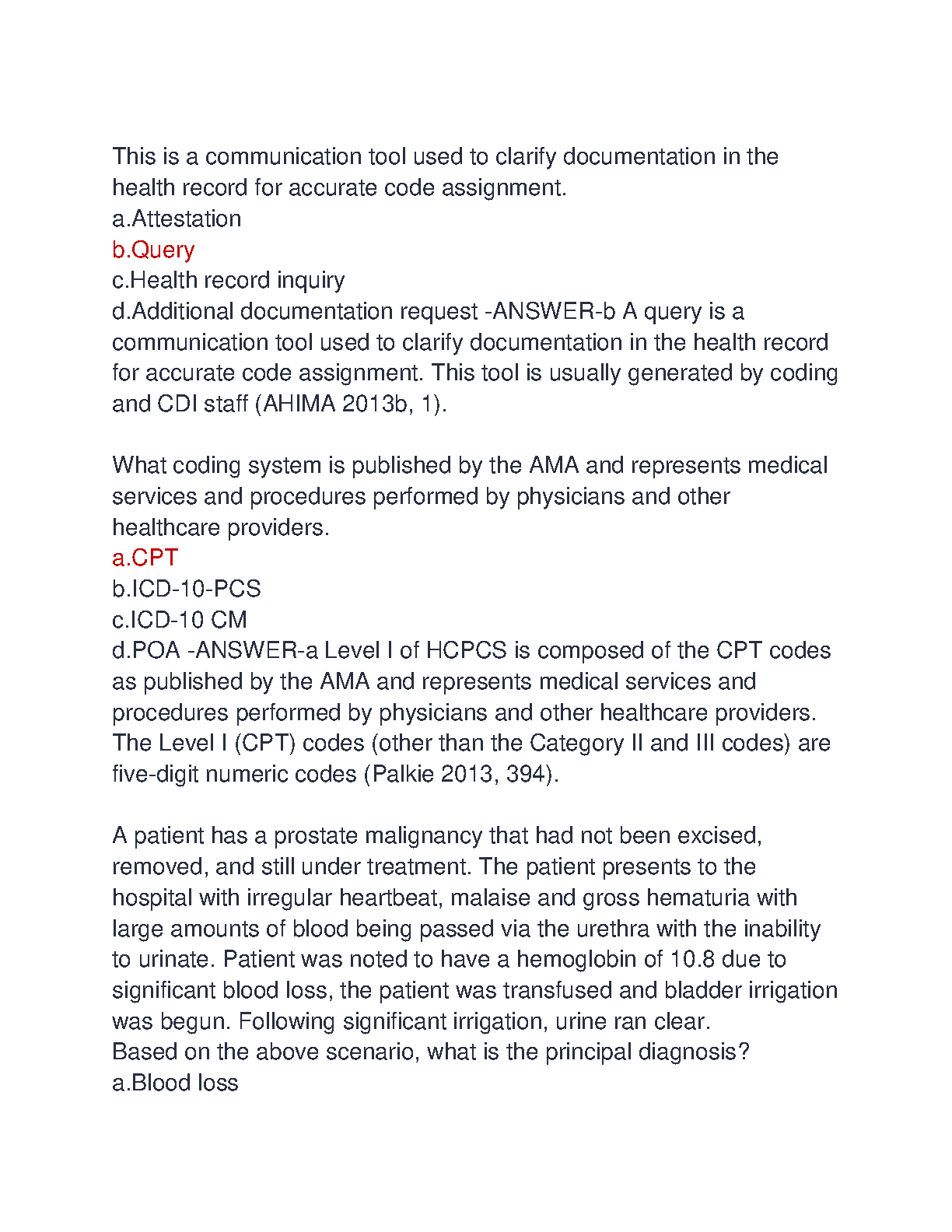 This is a communication tool used to clarify documentation in the health record for accurate code assignment.
a.Attestation
b.Query
c.Health record inquiry
d.Additional documentation request -ANSWER-b A query is a communication tool used to clarify documentation in the health record for accurate code assignment. This tool is usually generated by coding and CDI staff (AHIMA 2013b, 1).

What coding system is published by the AMA and represents medical services and procedures performed by physicians and other healthcare providers.
a.CPT
b.ICD-10-PCS
c.ICD-10 CM
d.POA -ANSWER-a Level I of HCPCS is composed of the CPT codes as published by the AMA and represents medical services and procedures performed by physicians and other healthcare providers. The Level I (CPT) codes (other than the Category II and III codes) are five-digit numeric codes (Palkie 2013, 394).

A patient has a prostate malignancy that had not been excised, removed, and still under treatment. The patient presents to the hospital with irregular heartbeat, malaise and gross hematuria with large amounts of blood being passed via the urethra with the inability to urinate. Patient was noted to have a hemoglobin of 10.8 due to significant blood loss, the patient was transfused and bladder irrigation was begun. Following significant irrigation, urine ran clear.
Based on the above scenario, what is the principal diagnosis?
a.Blood loss